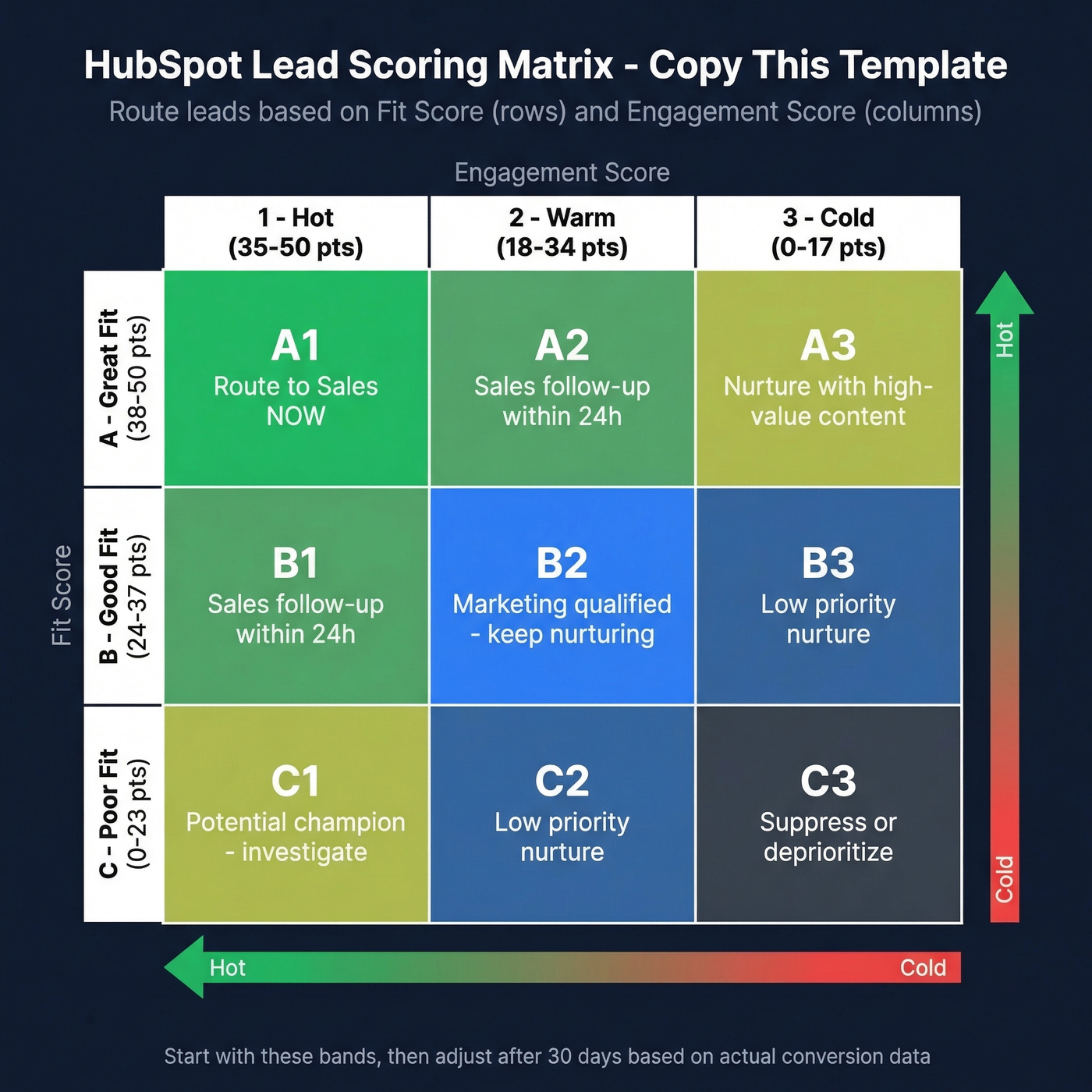 HubSpot Lead Scoring Matrix - Copy This Template

Route leads based on Fit Score (rows) and Engagement Score (columns)

Engagement Score

Fit Score

| | 1 - Hot (35-50 pts) | 2 - Warm (18-34 pts) | 3 - Cold (0-17 pts) |
|---|---|---|---|
| A - Great Fit (38-50 pts) | A1 Route to Sales NOW | A2 Sales follow-up within 24h | A3 Nurture with high-value content |
| B - Good Fit (24-37 pts) | B1 Sales follow-up within 24h | B2 Marketing qualified - keep nurturing | B3 Low priority nurture |
| C - Poor Fit (0-23 pts) | C1 Potential champion - investigate | C2 Low priority nurture | C3 Suppress or deprioritize |

Hot

Cold

Hot

Cold

Start with these bands, then adjust after 30 days based on actual conversion data